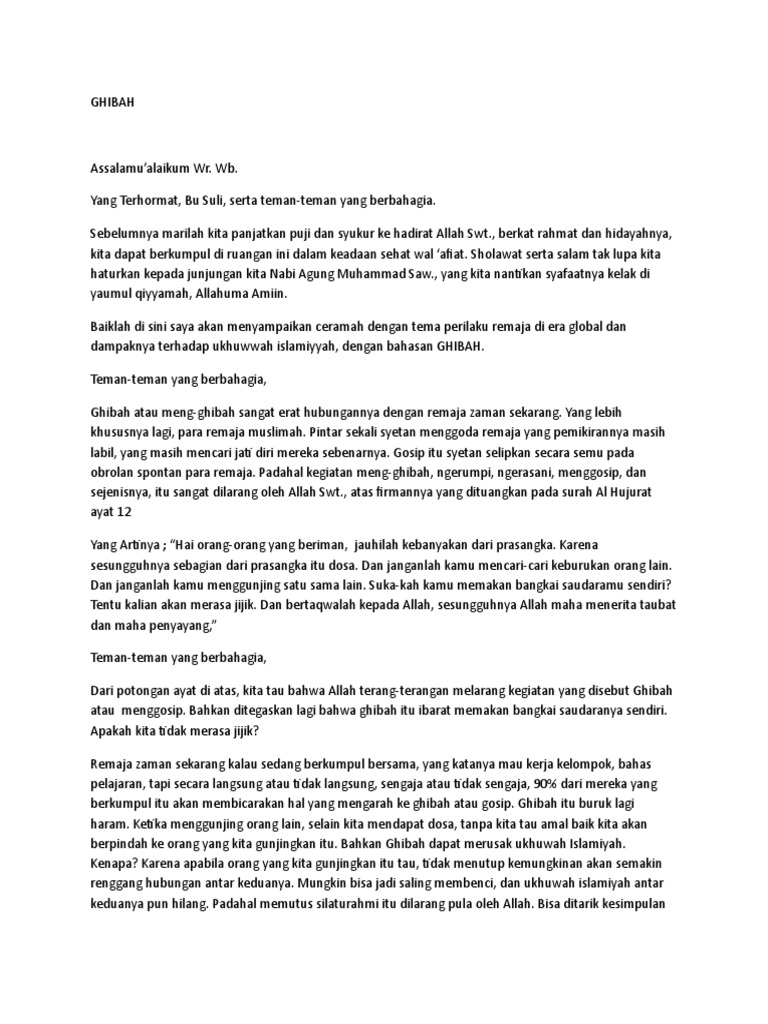 GHIBAH

Assalamu'alaikum Wr. Wb.

Yang Terhormat, Bu Suli, serta teman-teman yang berbahagia.

Sebelumnya marilah kita panjatkan puji dan syukur ke hadirat Allah Swt., berkat rahmat dan hidayahnya, kita dapat berkumpul di ruangan ini dalam keadaan sehat wal 'afiat. Sholawat serta salam tak lupa kita haturkan kepada junjungan kita Nabi Agung Muhammad Saw., yang kita nantikan syafaatnya kelak di yaumul qiyyamah, Allahuma Amiin.

Baiklah di sini saya akan menyampaikan ceramah dengan tema perilaku remaja di era global dan dampaknya terhadap ukhuwwah islamiyyah, dengan bahasan GHIBAH.

Teman-teman yang berbahagia,

Ghibah atau meng-ghibah sangat erat hubungannya dengan remaja zaman sekarang. Yang lebih khususnya lagi, para remaja muslimah. Pintar sekali syetan menggoda remaja yang pemikirannya masih labil, yang masih mencari jati diri mereka sebenarnya. Gosip itu syetan selipkan secara semu pada obrolan spontan para remaja. Padahal kegiatan meng-ghibah, ngerumpi, ngerasani, menggosip, dan sejenisnya, itu sangat dilarang oleh Allah Swt., atas firmannya yang dituangkan pada surah Al Hujurat ayat 12

Yang Artinya ; "Hai orang-orang yang beriman, jauhilah kebanyakan dari prasangka. Karena sesungguhnya sebagian dari prasangka itu dosa. Dan janganlah kamu mencari-cari keburukan orang lain. Dan janganlah kamu menggunjing satu sama lain. Suka-kah kamu memakan bangkai saudaramu sendiri? Tentu kalian akan merasa jijik. Dan bertaqwalah kepada Allah, sesungguhnya Allah maha menerita taubat dan maha penyayang,"

Teman-teman yang berbahagia,

Dari potongan ayat di atas, kita tau bahwa Allah terang-terangan melarang kegiatan yang disebut Ghibah atau menggosip. Bahkan ditegaskan lagi bahwa ghibah itu ibarat memakan bangkai saudaranya sendiri. Apakah kita tidak merasa jijik?

Remaja zaman sekarang kalau sedang berkumpul bersama, yang katanya mau kerja kelompok, bahas pelajaran, tapi secara langsung atau tidak langsung, sengaja atau tidak sengaja, 90% dari mereka yang berkumpul itu akan membicarakan hal yang mengarah ke ghibah atau gosip. Ghibah itu buruk lagi haram. Ketika menggunjing orang lain, selain kita mendapat dosa, tanpa kita tau amal baik kita akan berpindah ke orang yang kita gunjingkan itu. Bahkan Ghibah dapat merusak ukhuwah Islamiyah. Kenapa? Karena apabila orang yang kita gunjingkan itu tau, tidak menutup kemungkinan akan semakin renggang hubungan antar keduanya. Mungkin bisa jadi saling membenci, dan ukhuwah islamiyah antar keduanya pun hilang. Padahal memutus silaturahmi itu dilarang pula oleh Allah. Bisa ditarik kesimpulan